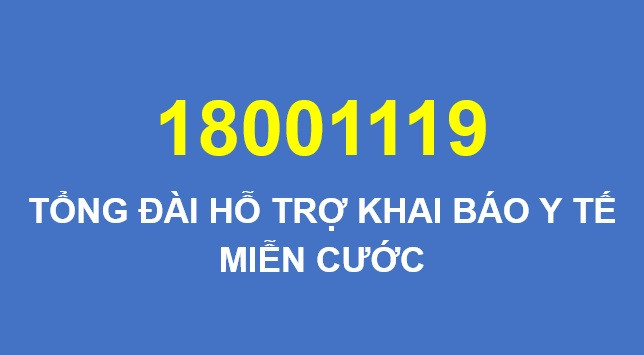 18001119

TỔNG ĐÀI HỖ TRỢ KHAI BÁO Y TẾ MIỄN CƯỚC